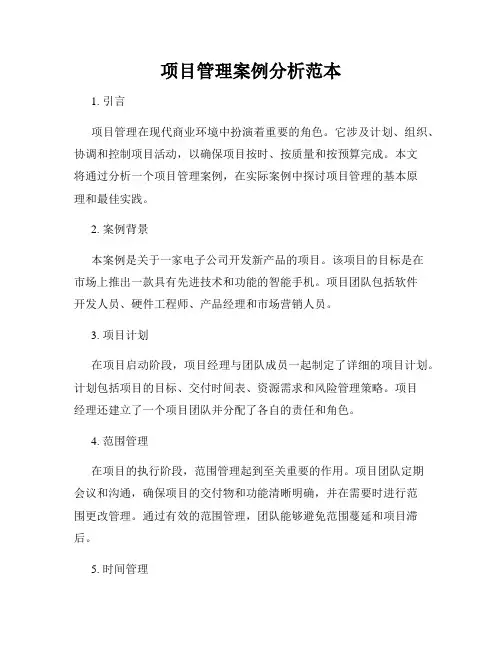 项目管理案例分析范本

1. 引言

项目管理在现代商业环境中扮演着重要的角色。它涉及计划、组织、协调和控制项目活动，以确保项目按时、按质量和按预算完成。本文将通过分析一个项目管理案例，在实际案例中探讨项目管理的基本原理和最佳实践。

2. 案例背景

本案例是关于一家电子公司开发新产品的项目。该项目的目标是在市场上推出一款具有先进技术和功能的智能手机。项目团队包括软件开发人员、硬件工程师、产品经理和市场营销人员。

3. 项目计划

在项目启动阶段，项目经理与团队成员一起制定了详细的项目计划。计划包括项目的目标、交付时间表、资源需求和风险管理策略。项目经理还建立了一个项目团队并分配了各自的责任和角色。

4. 范围管理

在项目的执行阶段，范围管理起到至关重要的作用。项目团队定期会议和沟通，确保项目的交付物和功能清晰明确，并在需要时进行范围更改管理。通过有效的范围管理，团队能够避免范围蔓延和项目滞后。

5. 时间管理